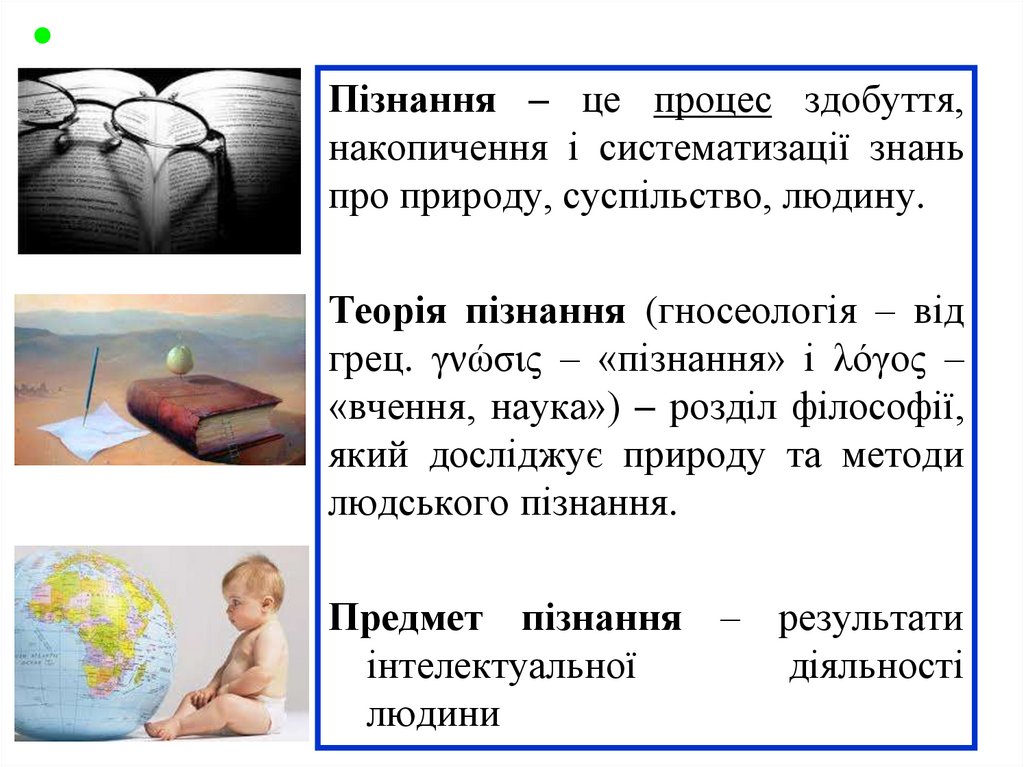 Пізнання – це процес здобуття, накопичення і систематизації знань про природу, суспільство, людину.

Теорія пізнання (гносеологія – від грец. γνώσις – «пізнання» і λόγος – «вчення, наука») – розділ філософії, який досліджує природу та методи людського пізнання.

Предмет пізнання – результати інтелектуальної діяльності людини